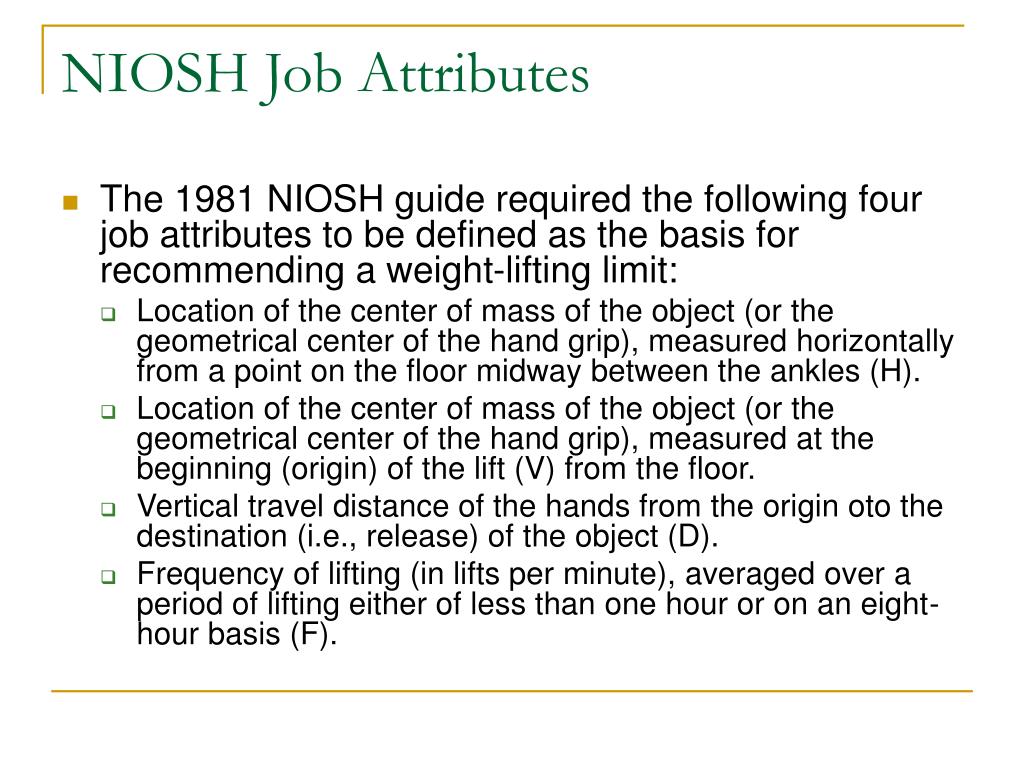 NIOSH Job Attributes

The 1981 NIOSH guide required the following four job attributes to be defined as the basis for recommending a weight-lifting limit:

Location of the center of mass of the object (or the geometrical center of the hand grip), measured horizontally from a point on the floor midway between the ankles (H).

Location of the center of mass of the object (or the geometrical center of the hand grip), measured at the beginning (origin) of the lift (V) from the floor.

Vertical travel distance of the hands from the origin oto the destination (i.e., release) of the object (D).

Frequency of lifting (in lifts per minute), averaged over a period of lifting either of less than one hour or on an eight-hour basis (F).